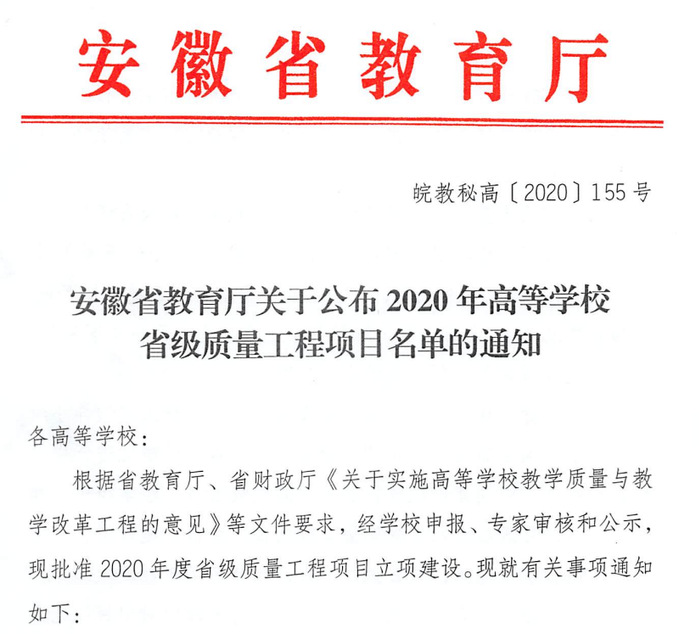 安徽省教育厅

皖教秘高〔2020〕155号

安徽省教育厅关于公布2020年高等学校省级质量工程项目名单的通知

各高等学校：

根据省教育厅、省财政厅《关于实施高等学校教学质量与教学改革工程的意见》等文件要求，经学校申报、专家审核和公示，现批准2020年度省级质量工程项目立项建设。现就有关事项通知如下：